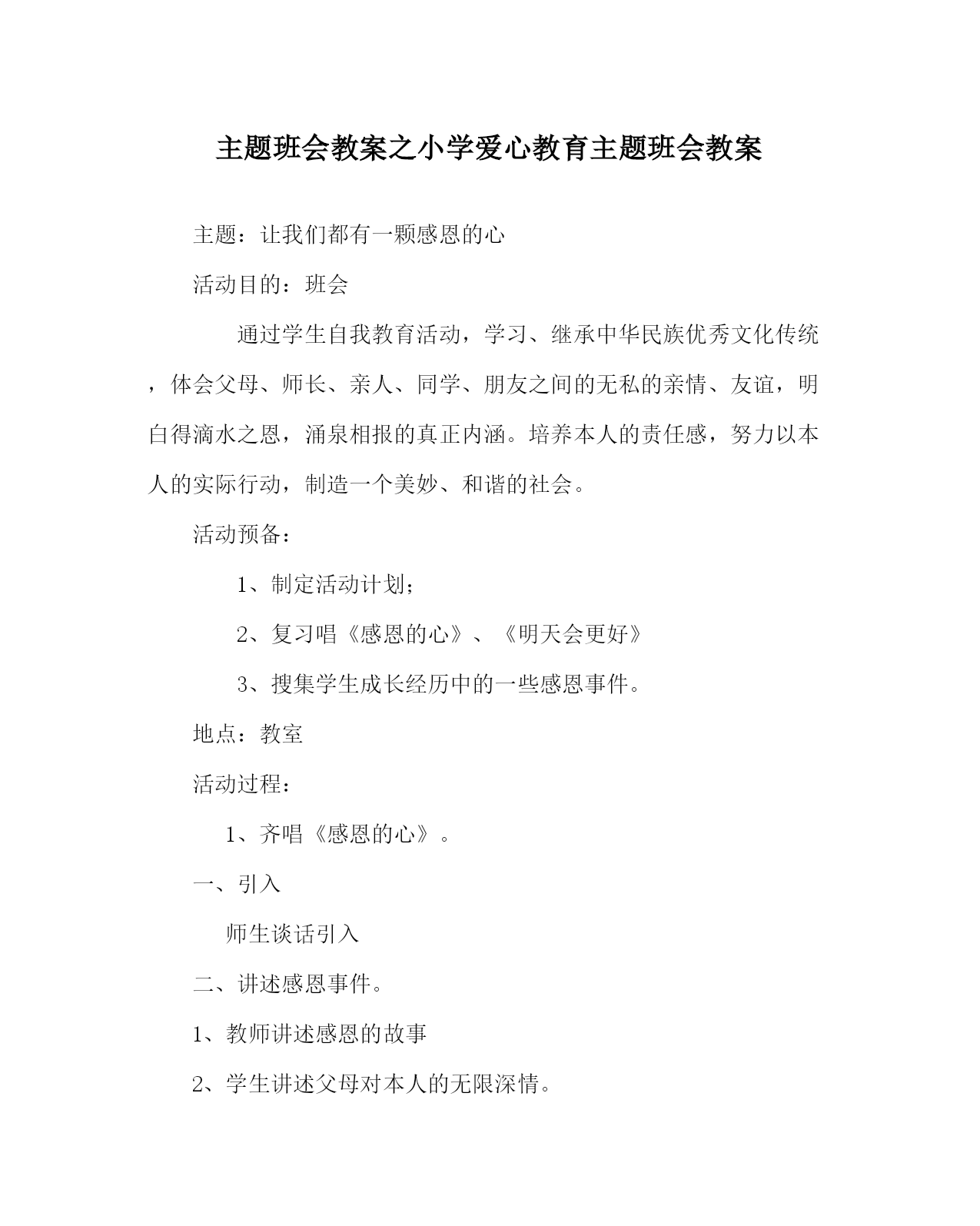 主题班会教案之小学爱心教育主题班会教案

主题：让我们都有一颗感恩的心

活动目的：班会

通过学生自我教育活动，学习、继承中华民族优秀文化传统，体会父母、师长、亲人、同学、朋友之间的无私的亲情、友谊，明白得滴水之恩，涌泉相报的真正内涵。培养本人的责任感，努力以本人的实际行动，制造一个美妙、和谐的社会。

活动预备：

1、制定活动计划；

2、复习唱《感恩的心》、《明天会更好》

3、搜集学生成长经历中的一些感恩事件。

地点：教室

活动过程：

1、齐唱《感恩的心》。

一、引入

师生谈话引入

二、讲述感恩事件。

1、教师讲述感恩的故事

2、学生讲述父母对本人的无限深情。